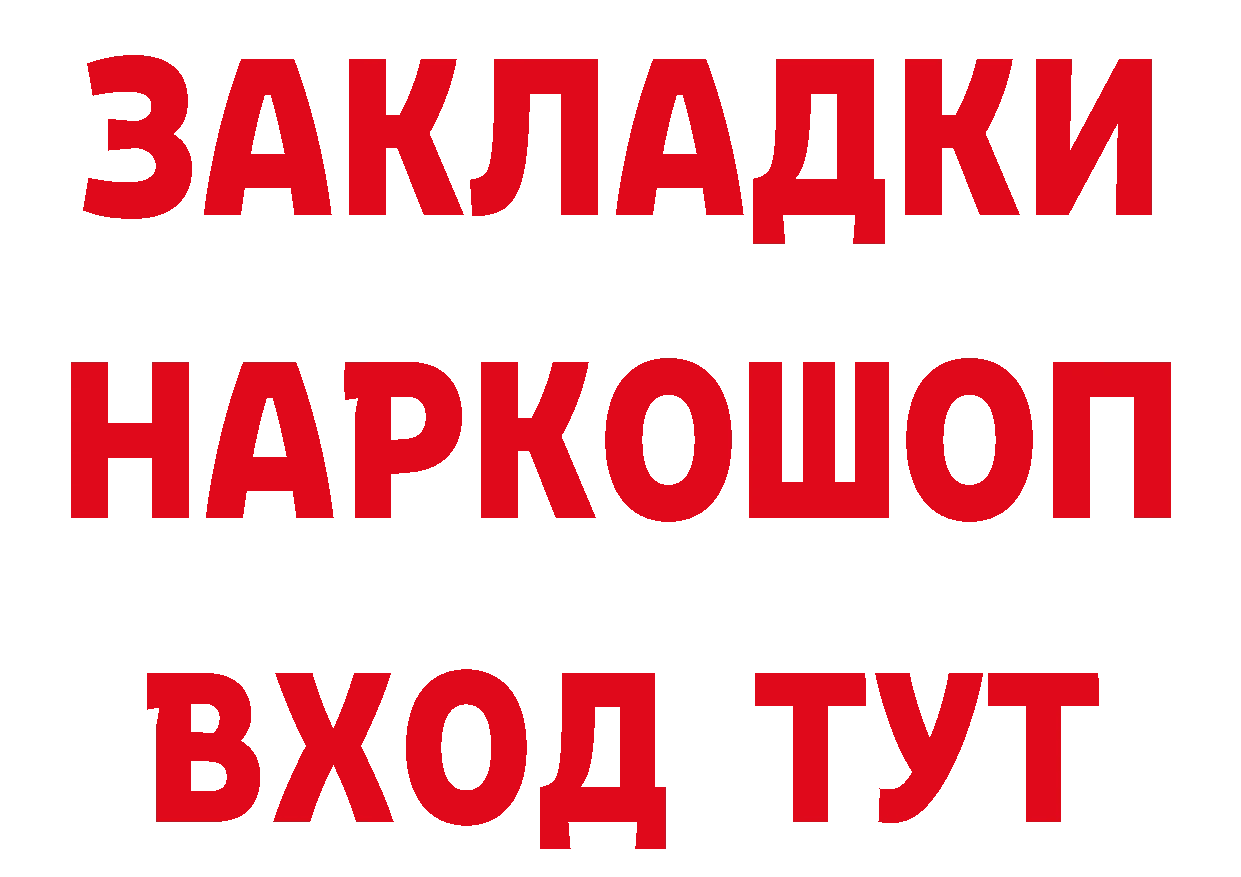 ЗАКЛАДКИ НАРКОШОП ВХОД ТУТ